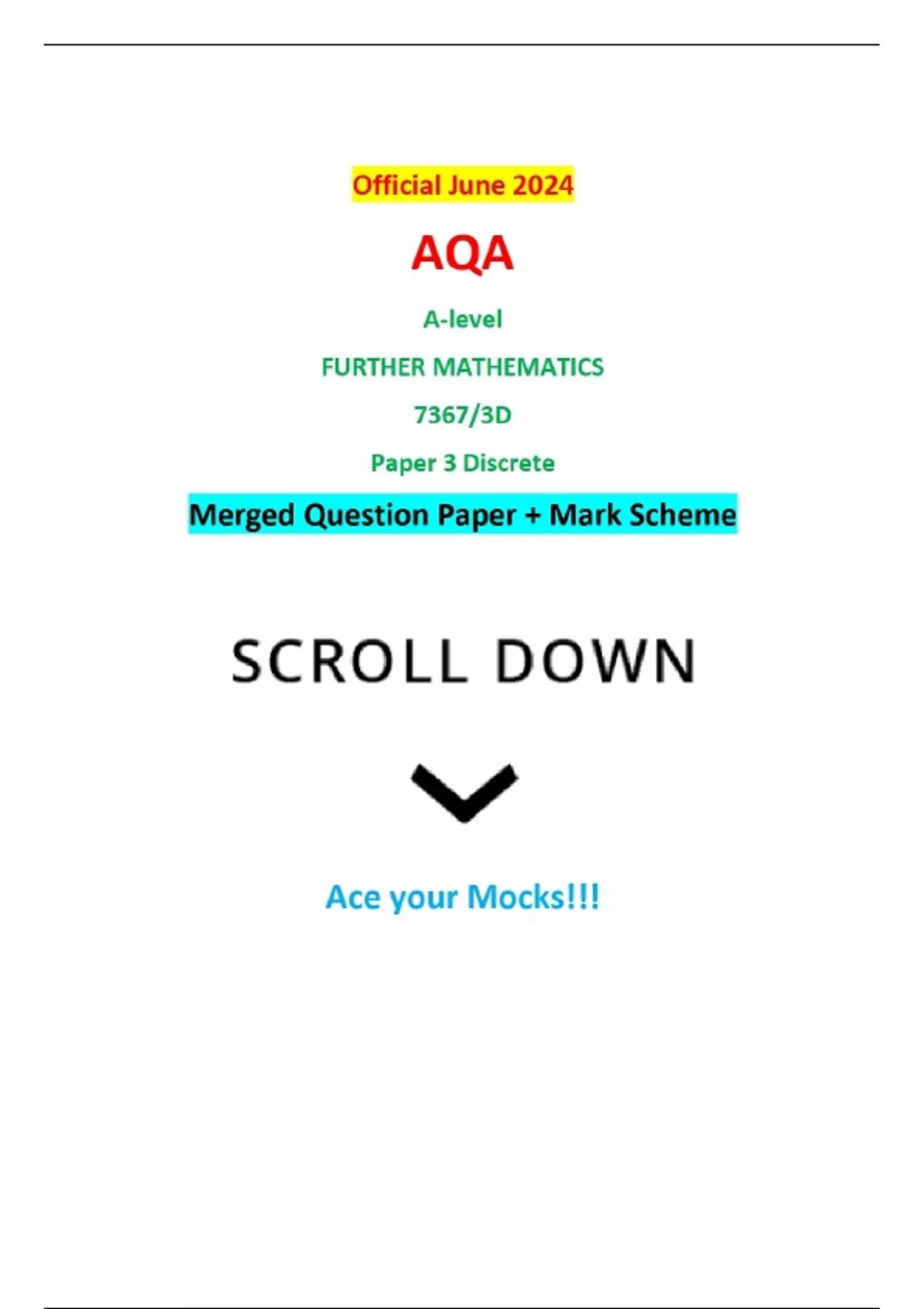 Official June 2024

AQA

A-level

FURTHER MATHEMATICS

7367/3D

Paper 3 Discrete

Merged Question Paper + Mark Scheme

SCROLL DOWN

Ace your Mocks!!!